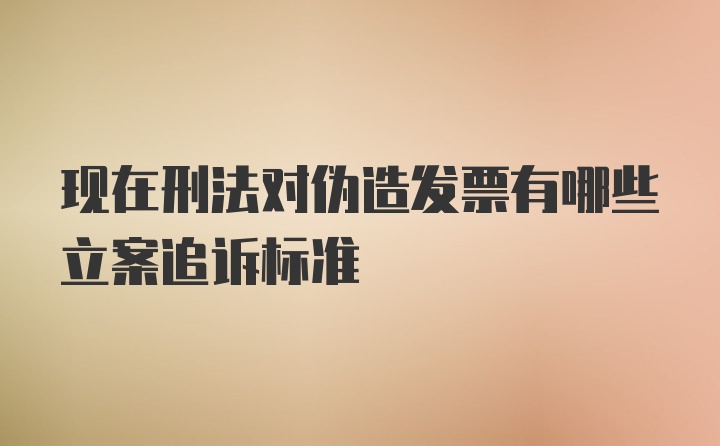 现在刑法对伪造发票有哪些立案追诉标准